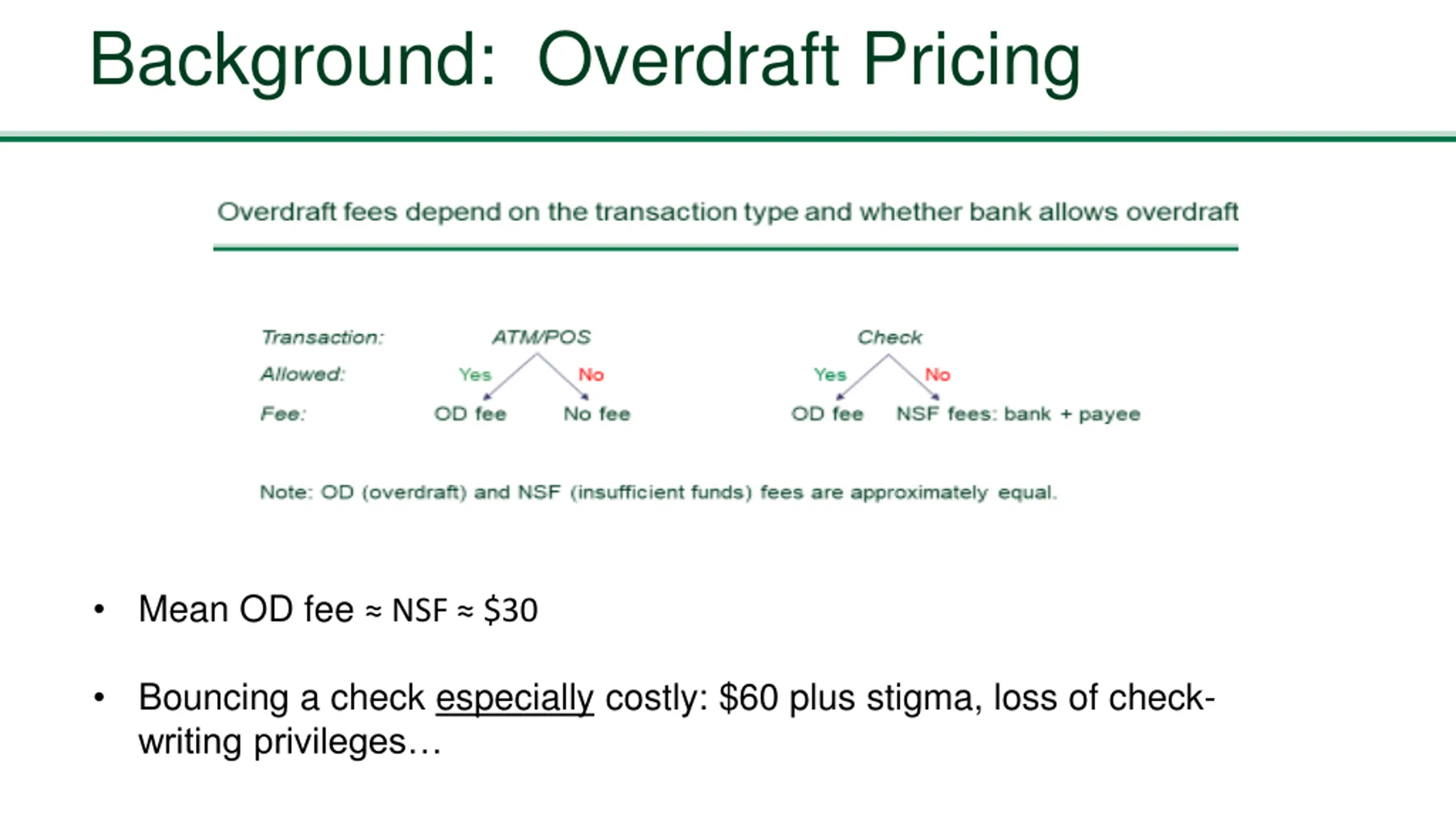 Background: Overdraft Pricing

Overdraft fees depend on the transaction type and whether bank allows overdraft

Transaction: ATM/POS Check

Allowed: Yes No Yes No

Fee: OD fee No fee OD fee NSF fees: bank + payee

Note: OD (overdraft) and NSF (insufficient funds) fees are approximately equal.

• Mean OD fee ≈ NSF ≈ $30

• Bouncing a check especially costly: $60 plus stigma, loss of check-writing privileges…